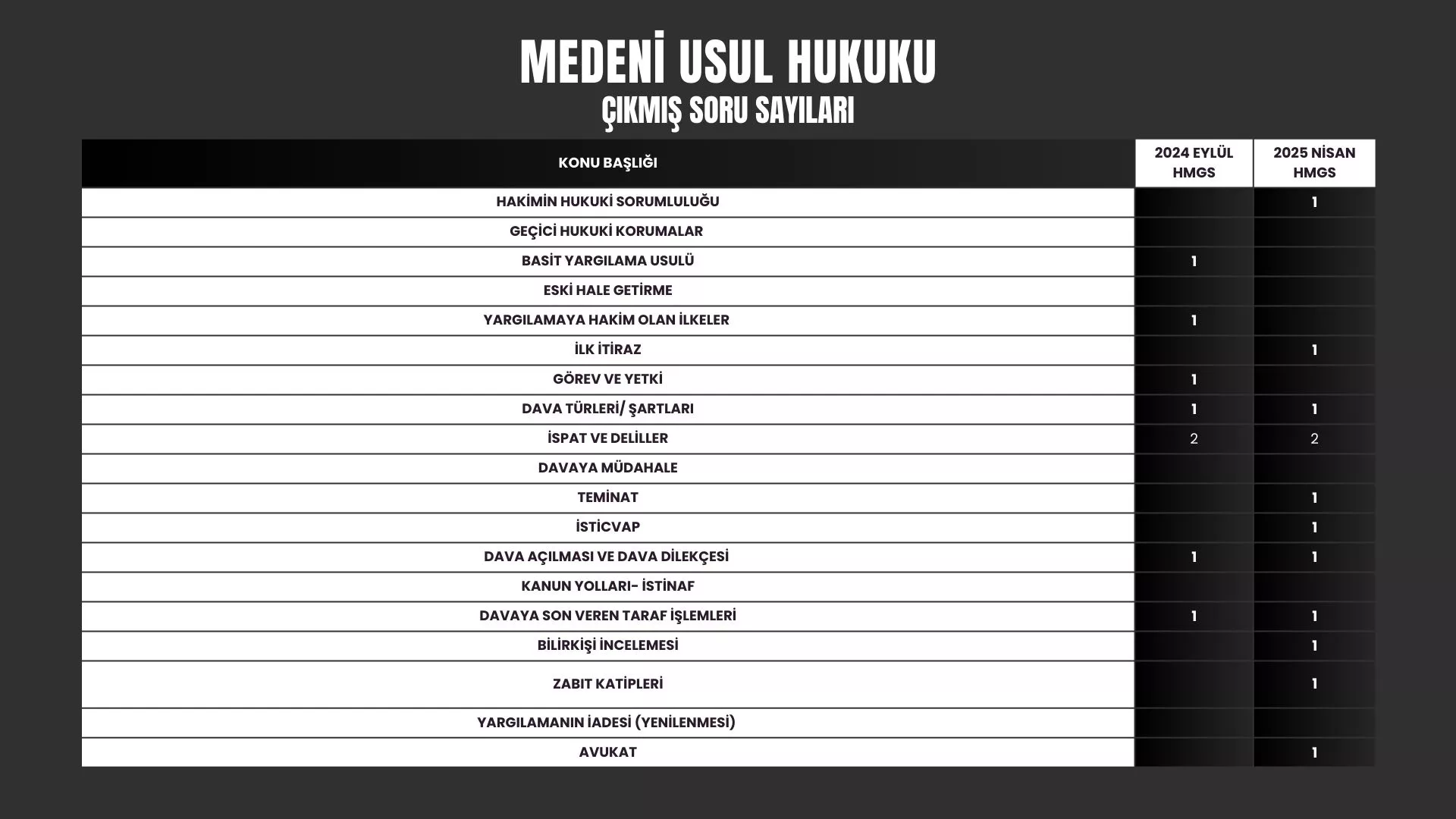 MEDENİ USUL HUKUKU
ÇIKMIŞ SORU SAYILARI

| KONU BAŞLIĞI | 2024 EYLÜL HMGS | 2025 NİSAN HMGS |
|---|---|---|
| HAKİMİN HUKUKİ SORUMLULUĞU | | 1 |
| GEÇİCİ HUKUKİ KORUMALAR | | |
| BASİT YARGILAMA USULÜ | 1 | |
| ESKİ HALE GETİRME | | |
| YARGILAMAYA HAKİM OLAN İLKELER | 1 | |
| İLK İTİRAZ | | 1 |
| GÖREV VE YETKİ | 1 | |
| DAVA TÜRLERİ/ ŞARTLARI | 1 | 1 |
| İSPAT VE DELİLLER | 2 | 2 |
| DAVAYA MÜDAHALE | | |
| TEMİNAT | | 1 |
| İSTİCVAP | | 1 |
| DAVA AÇILMASI VE DAVA DİLEKÇESİ | 1 | 1 |
| KANUN YOLLARI- İSTİNAF | | |
| DAVAYA SON VEREN TARAF İŞLEMLERİ | 1 | 1 |
| BİLİRKİŞİ İNCELEMESİ | | 1 |
| ZABIT KATİPLERİ | | 1 |
| YARGILAMANIN İADESİ (YENİLENMESİ) | | |
| AVUKAT | | 1 |